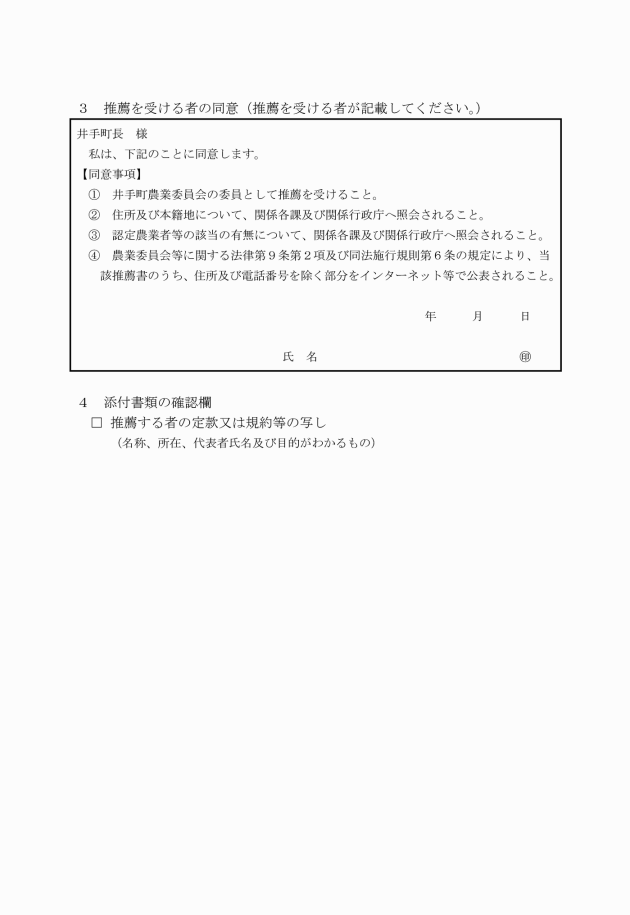 3　推薦を受ける者の同意（推薦を受ける者が記載してください。）

井手町長　様

私は、下記のことに同意します。

【同意事項】

①　井手町農業委員会の委員として推薦を受けること。

②　住所及び本籍地について、関係各課及び関係行政庁へ照会されること。

③　認定農業者等の該当の有無について、関係各課及び関係行政庁へ照会されること。

④　農業委員会等に関する法律第９条第２項及び同法施行規則第６条の規定により、当該推薦書のうち、住所及び電話番号を除く部分をインターネット等で公表されること。

年　月　日

氏　名　㊞

4　添付書類の確認欄

□　推薦する者の定款又は規約等の写し

（名称、所在、代表者氏名及び目的がわかるもの）